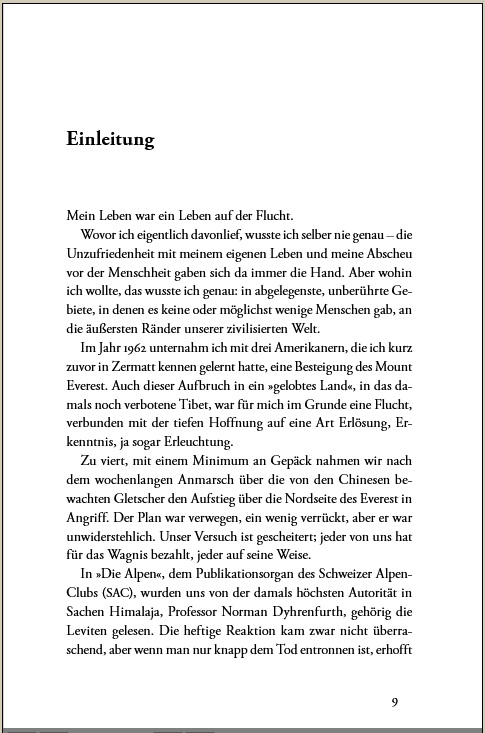 Einleitung

Mein Leben war ein Leben auf der Flucht.

Wovor ich eigentlich davonlief, wusste ich selber nie genau – die Unzufriedenheit mit meinem eigenen Leben und meine Abscheu vor der Menschheit gaben sich da immer die Hand. Aber wohin ich wollte, das wusste ich genau: in abgelegenste, unberührte Gebiete, in denen es keine oder möglichst wenige Menschen gab, an die äußersten Ränder unserer zivilisierten Welt.

Im Jahr 1962 unternahm ich mit drei Amerikanern, die ich kurz zuvor in Zermatt kennen gelernt hatte, eine Besteigung des Mount Everest. Auch dieser Aufbruch in ein »gelobtes Land«, in das damals noch verbotene Tibet, war für mich im Grunde eine Flucht, verbunden mit der tiefen Hoffnung auf eine Art Erlösung, Erkenntnis, ja sogar Erleuchtung.

Zu viert, mit einem Minimum an Gepäck nahmen wir nach dem wochenlangen Anmarsch über die von den Chinesen bewachten Gletscher den Aufstieg über die Nordseite des Everest in Angriff. Der Plan war verwegen, ein wenig verrückt, aber er war unwiderstehlich. Unser Versuch ist gescheitert; jeder von uns hat für das Wagnis bezahlt, jeder auf seine Weise.

In »Die Alpen«, dem Publikationsorgan des Schweizer Alpen-Clubs (SAC), wurden uns von der damals höchsten Autorität in Sachen Himalaja, Professor Norman Dyhrenfurth, gehörig die Leviten gelesen. Die heftige Reaktion kam zwar nicht überraschend, aber wenn man nur knapp dem Tod entronnen ist, erhofft

9